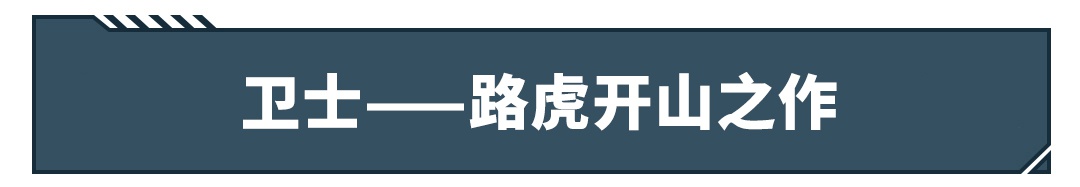 卫士——路虎开山之作